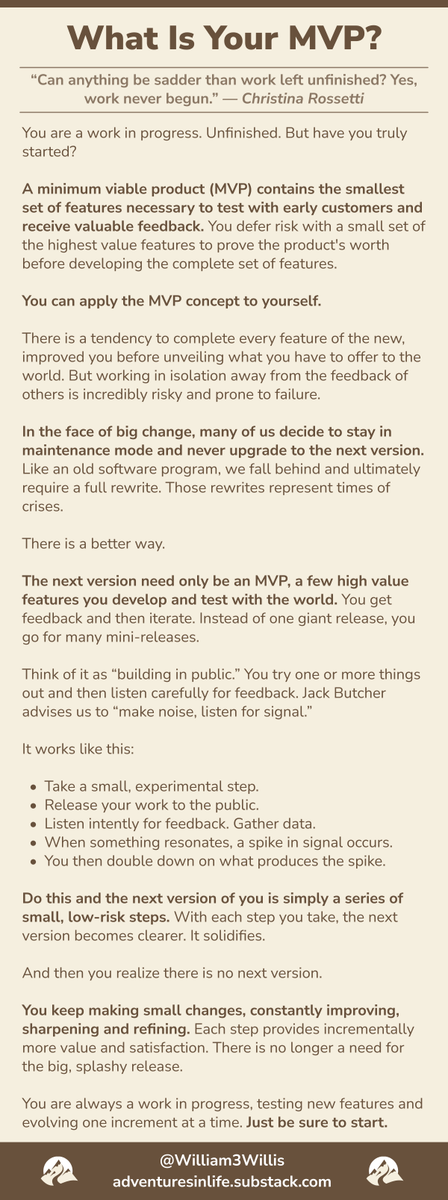 What Is Your MVP?

"Can anything be sadder than work left unfinished? Yes, work never begun." — Christina Rossetti

You are a work in progress. Unfinished. But have you truly started?

A minimum viable product (MVP) contains the smallest set of features necessary to test with early customers and receive valuable feedback. You defer risk with a small set of the highest value features to prove the product's worth before developing the complete set of features.

You can apply the MVP concept to yourself.

There is a tendency to complete every feature of the new, improved you before unveiling what you have to offer to the world. But working in isolation away from the feedback of others is incredibly risky and prone to failure.

In the face of big change, many of us decide to stay in maintenance mode and never upgrade to the next version. Like an old software program, we fall behind and ultimately require a full rewrite. Those rewrites represent times of crises.

There is a better way.

The next version need only be an MVP, a few high value features you develop and test with the world. You get feedback and then iterate. Instead of one giant release, you go for many mini-releases.

Think of it as "building in public." You try one or more things out and then listen carefully for feedback. Jack Butcher advises us to "make noise, listen for signal."

It works like this:

• Take a small, experimental step.
• Release your work to the public.
• Listen intently for feedback. Gather data.
• When something resonates, a spike in signal occurs.
• You then double down on what produces the spike.

Do this and the next version of you is simply a series of small, low-risk steps. With each step you take, the next version becomes clearer. It solidifies.

And then you realize there is no next version.

You keep making small changes, constantly improving, sharpening and refining. Each step provides incrementally more value and satisfaction. There is no longer a need for the big, splashy release.

You are always a work in progress, testing new features and evolving one increment at a time. Just be sure to start.

@William3Willis
adventuresinlife.substack.com